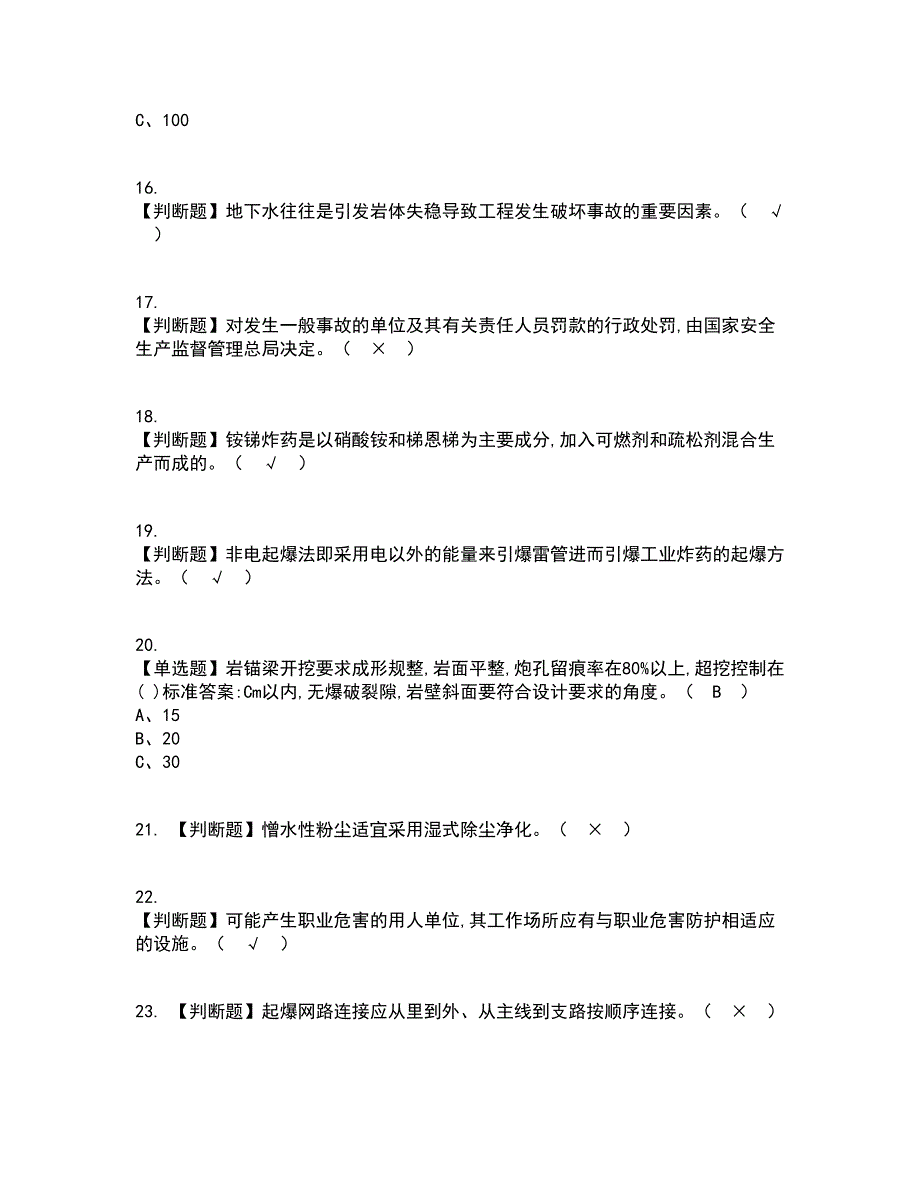 C、100

16.
【判断题】地下水往往是引发岩体失稳导致工程发生破坏事故的重要因素。（　√　）

17.
【判断题】对发生一般事故的单位及其有关责任人员罚款的行政处罚,由国家安全生产监督管理总局决定。（　×　）

18.
【判断题】铵锑炸药是以硝酸铵和梯恩梯为主要成分,加入可燃剂和疏松剂混合生产而成的。（　√　）

19.
【判断题】非电起爆法即采用电以外的能量来引爆雷管进而引爆工业炸药的起爆方法。（　√　）

20.
【单选题】岩锚梁开挖要求成形规整,岩面平整,炮孔留痕率在80%以上,超挖控制在( )标准答案:Cm以内,无爆破裂隙,岩壁斜面要符合设计要求的角度。（　B　）
A、15
B、20
C、30

21. 【判断题】憎水性粉尘适宜采用湿式除尘净化。（　×　）

22.
【判断题】可能产生职业危害的用人单位,其工作场所应有与职业危害防护相适应的设施。（　√　）

23. 【判断题】起爆网路连接应从里到外、从主线到支路按顺序连接。（　×　）